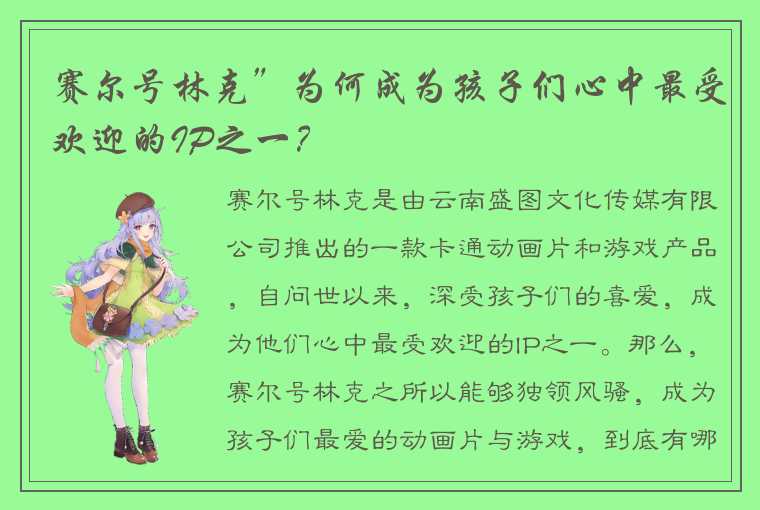 赛尔号林克”为何成为孩子们心中最受欢迎的IP之一？

赛尔号林克是由云南盛图文化传媒有限公司推出的一款卡通动画片和游戏产品，自问世以来，深受孩子们的喜爱，成为他们心中最受欢迎的IP之一。那么，赛尔号林克之所以能够独领风骚，成为孩子们最爱的动画片与游戏，到底有哪